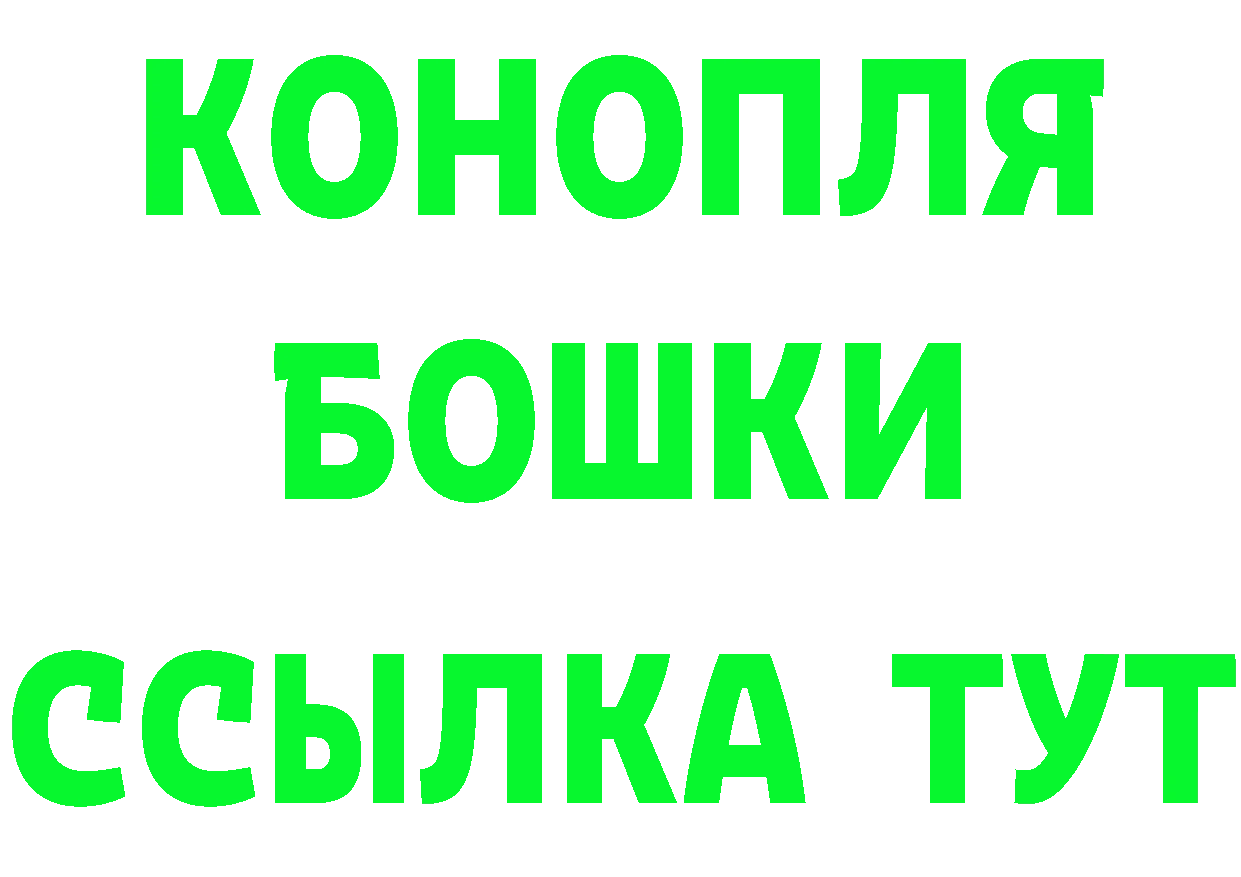 КОНОПЛЯ
БОШКИ
ССЫЛКА ТУТ